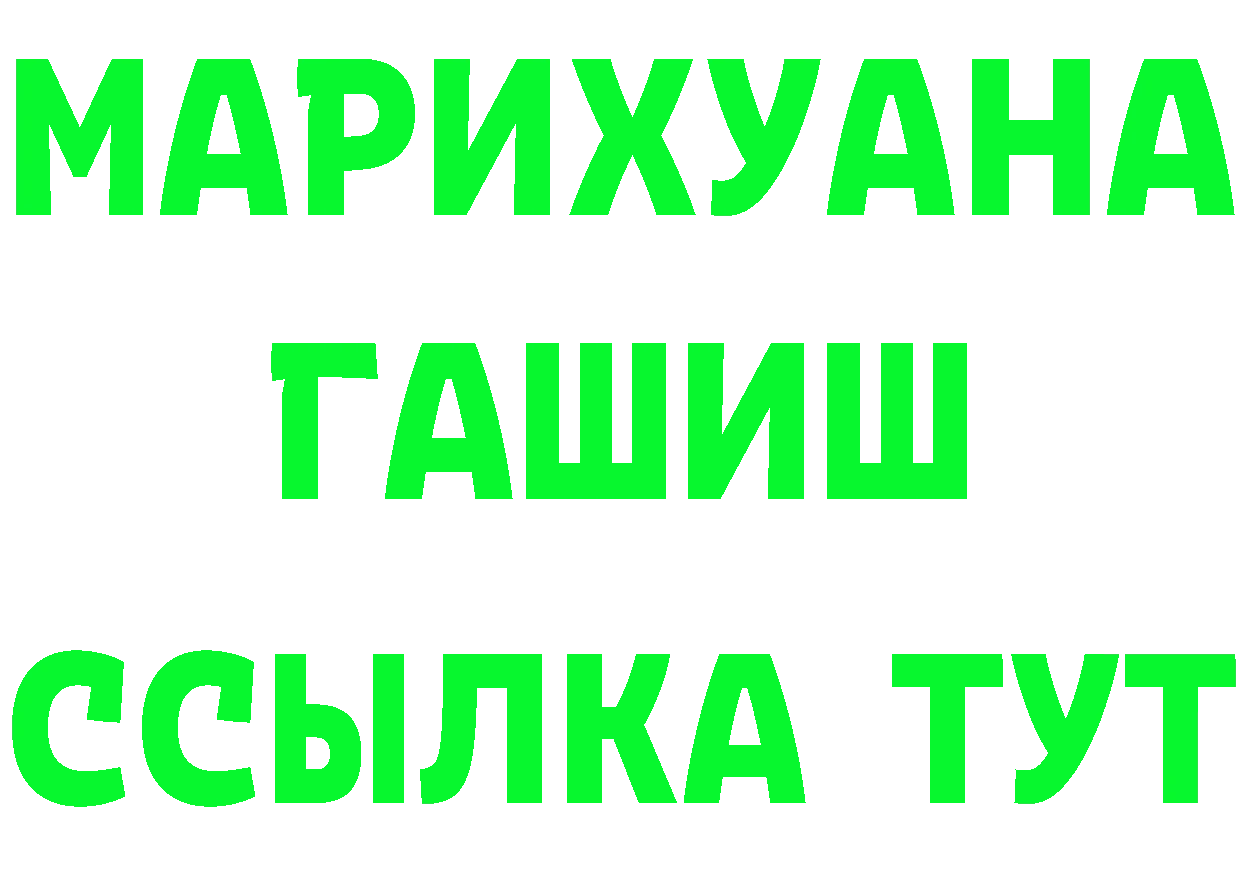 МАРИХУАНА
ГАШИШ
ССЫЛКА ТУТ